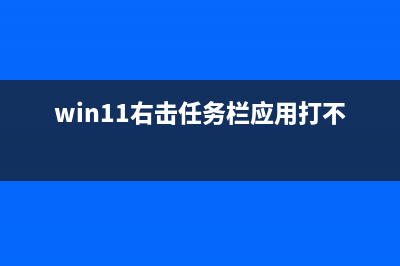 win11右击任务栏应用打不